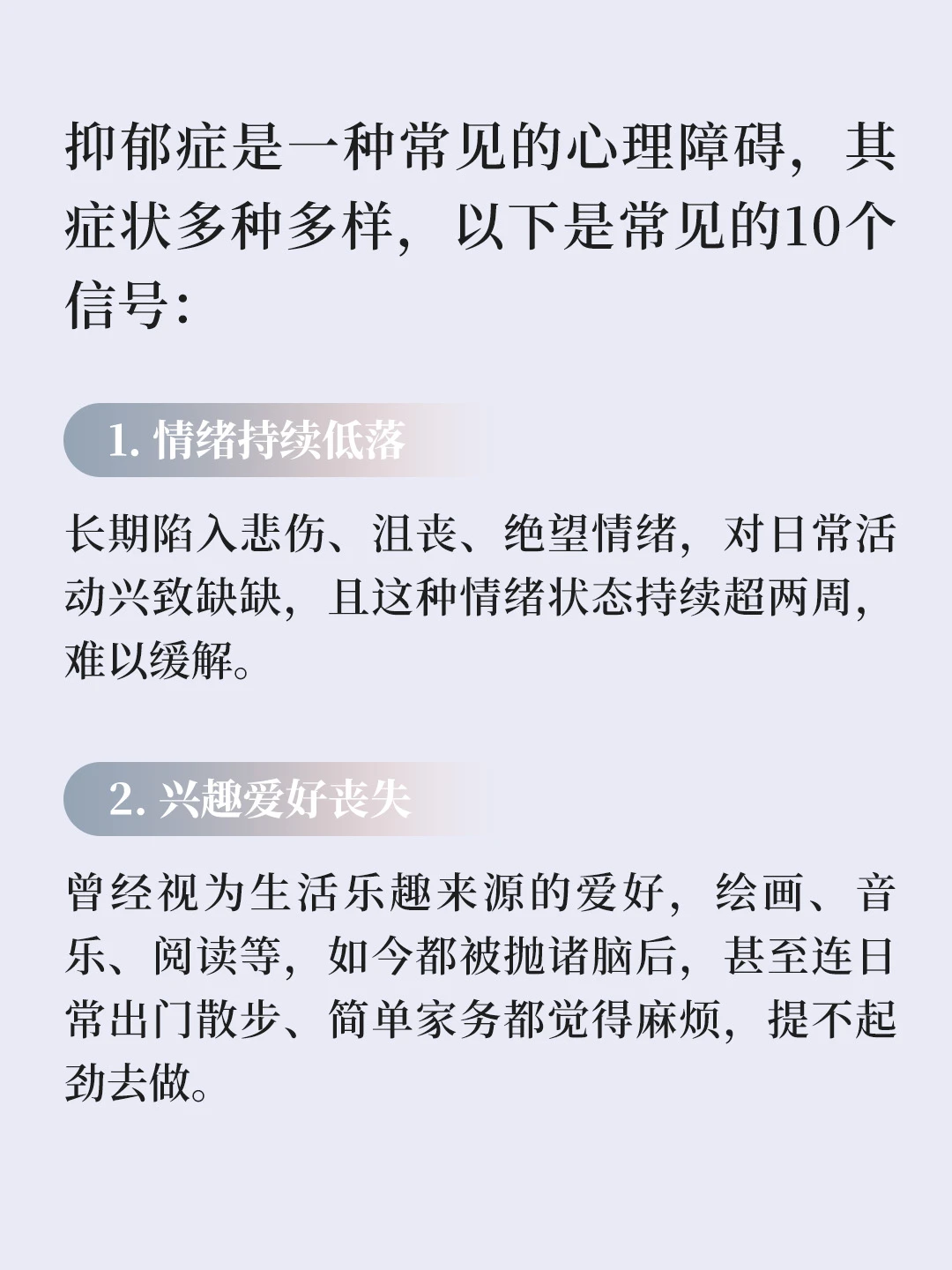 抑郁症是一种常见的心理障碍，其症状多种多样，以下是常见的10个信号：

1.情绪持续低落

长期陷入悲伤、沮丧、绝望情绪，对日常活动兴致缺缺，且这种情绪状态持续超两周，难以缓解。

2.兴趣爱好丧失

曾经视为生活乐趣来源的爱好，绘画、音乐、阅读等，如今都被抛诸脑后，甚至连日常出门散步、简单家务都觉得麻烦，提不起劲去做。